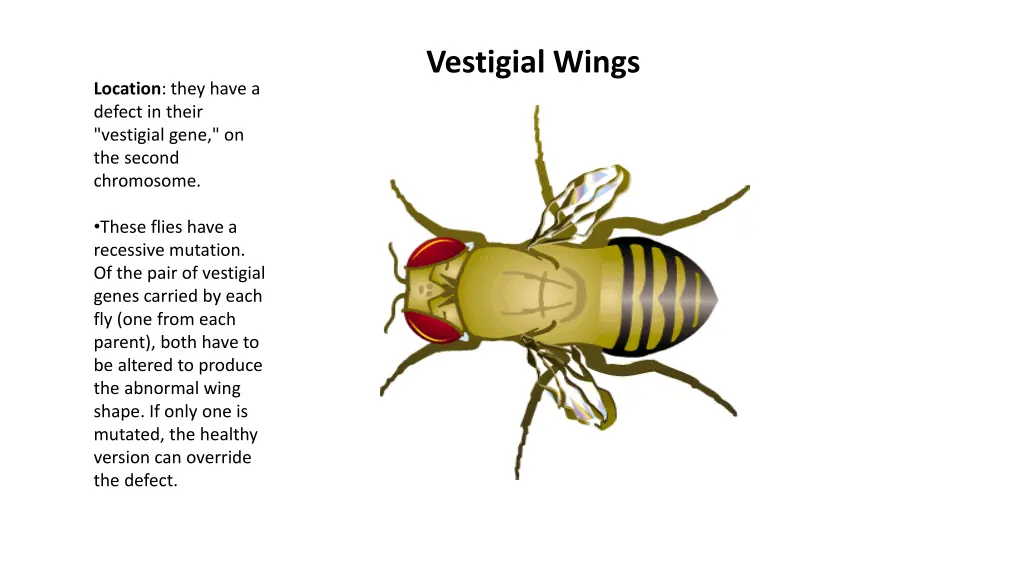 Vestigial Wings

Location: they have a defect in their "vestigial gene," on the second chromosome.

•These flies have a recessive mutation. Of the pair of vestigial genes carried by each fly (one from each parent), both have to be altered to produce the abnormal wing shape. If only one is mutated, the healthy version can override the defect.